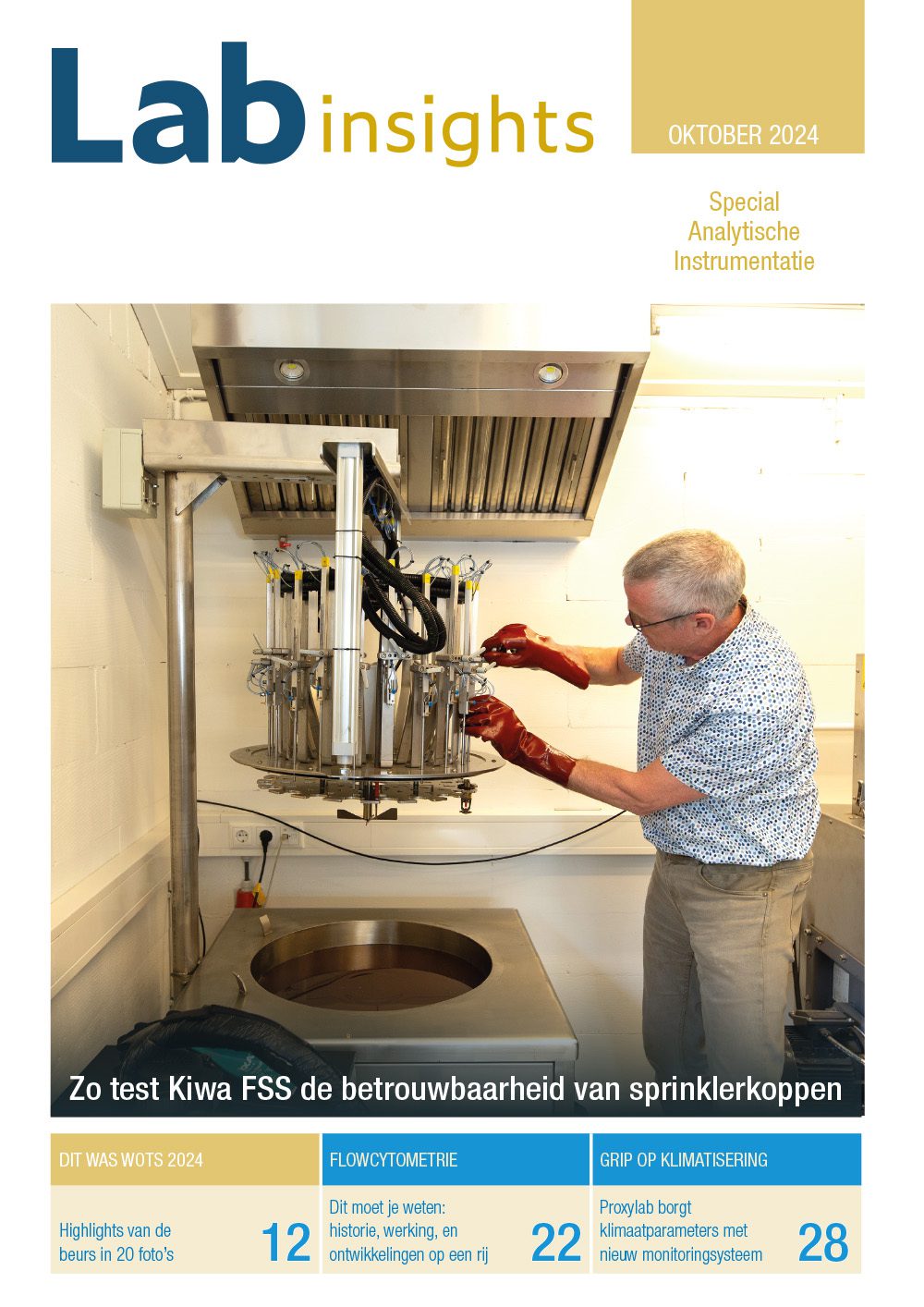 Lab insights

OKTOBER 2024

Special
Analytische
Instrumentatie

Zo test Kiwa FSS de betrouwbaarheid van sprinklerkoppen

DIT WAS WOTS 2024

Highlights van de beurs in 20 foto's

12

FLOWCYTOMETRIE

Dit moet je weten: historie, werking, en ontwikkelingen op een rij

22

GRIP OP KLIMATISERING

Proxylab borgt klimaatparameters met nieuw monitoringsysteem

28